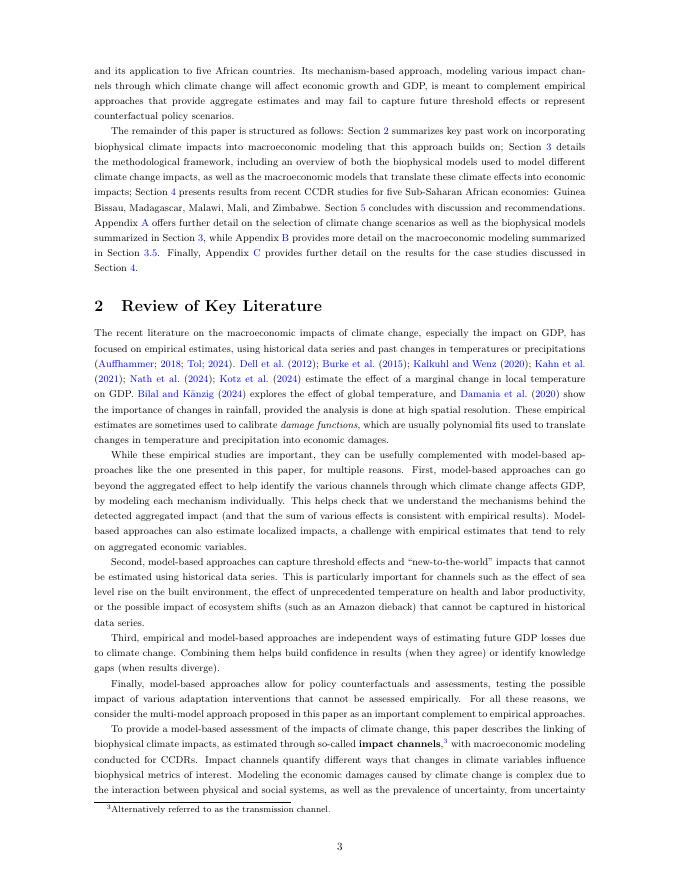 and its application to five African countries. Its mechanism-based approach, modeling various impact channels through which climate change will affect economic growth and GDP, is meant to complement empirical approaches that provide aggregate estimates and may fail to capture future threshold effects or represent counterfactual policy scenarios.

The remainder of this paper is structured as follows: Section 2 summarizes key past work on incorporating biophysical climate impacts into macroeconomic modeling that this approach builds on; Section 3 details the methodological framework, including an overview of both the biophysical models used to model different climate change impacts, as well as the macroeconomic models that translate these climate effects into economic impacts; Section 4 presents results from recent CCDR studies for five Sub-Saharan African economies: Guinea Bissau, Madagascar, Malawi, Mali, and Zimbabwe. Section 5 concludes with discussion and recommendations. Appendix A offers further detail on the selection of climate change scenarios as well as the biophysical models summarized in Section 3, while Appendix B provides more detail on the macroeconomic modeling summarized in Section 3.5. Finally, Appendix C provides further detail on the results for the case studies discussed in Section 4.

2 Review of Key Literature

The recent literature on the macroeconomic impacts of climate change, especially the impact on GDP, has focused on empirical estimates, using historical data series and past changes in temperatures or precipitations (Auffhammer; 2018; Tol; 2024). Dell et al. (2012); Burke et al. (2015); Kalkuhl and Wenz (2020); Kahn et al. (2021); Nath et al. (2024); Kotz et al. (2024) estimate the effect of a marginal change in local temperature on GDP. Bilal and Känzig (2024) explores the effect of global temperature, and Damania et al. (2020) show the importance of changes in rainfall, provided the analysis is done at high spatial resolution. These empirical estimates are sometimes used to calibrate damage functions, which are usually polynomial fits used to translate changes in temperature and precipitation into economic damages.

While these empirical studies are important, they can be usefully complemented with model-based approaches like the one presented in this paper, for multiple reasons. First, model-based approaches can go beyond the aggregated effect to help identify the various channels through which climate change affects GDP, by modeling each mechanism individually. This helps check that we understand the mechanisms behind the detected aggregated impact (and that the sum of various effects is consistent with empirical results). Model-based approaches can also estimate localized impacts, a challenge with empirical estimates that tend to rely on aggregated economic variables.

Second, model-based approaches can capture threshold effects and "new-to-the-world" impacts that cannot be estimated using historical data series. This is particularly important for channels such as the effect of sea level rise on the built environment, the effect of unprecedented temperature on health and labor productivity, or the possible impact of ecosystem shifts (such as an Amazon dieback) that cannot be captured in historical data series.

Third, empirical and model-based approaches are independent ways of estimating future GDP losses due to climate change. Combining them helps build confidence in results (when they agree) or identify knowledge gaps (when results diverge).

Finally, model-based approaches allow for policy counterfactuals and assessments, testing the possible impact of various adaptation interventions that cannot be assessed empirically. For all these reasons, we consider the multi-model approach proposed in this paper as an important complement to empirical approaches.

To provide a model-based assessment of the impacts of climate change, this paper describes the linking of biophysical climate impacts, as estimated through so-called impact channels,$^3$ with macroeconomic modeling conducted for CCDRs. Impact channels quantify different ways that changes in climate variables influence biophysical metrics of interest. Modeling the economic damages caused by climate change is complex due to the interaction between physical and social systems, as well as the prevalence of uncertainty, from uncertainty

$^3$Alternatively referred to as the transmission channel.

3